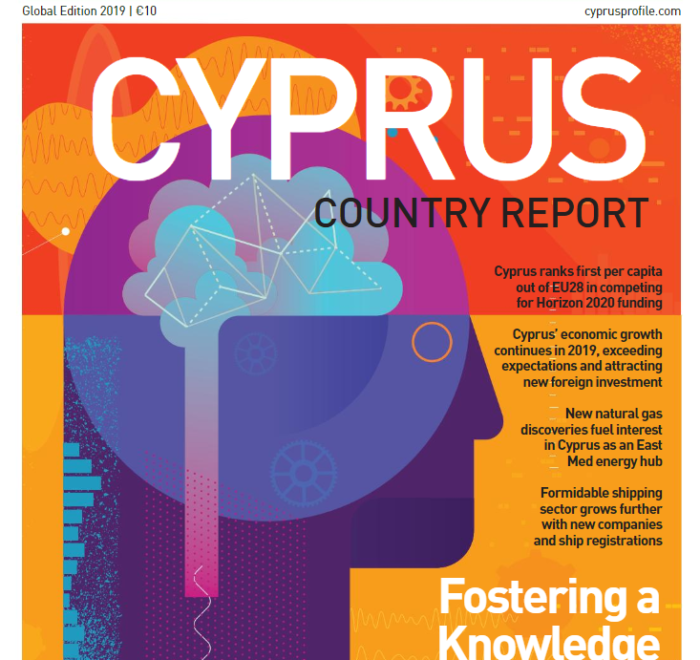 Global Edition 2019 | €10

cyprusprofile.com

CYPRUS

COUNTRY REPORT

Cyprus ranks first per capita out of EU28 in competing for Horizon 2020 funding

Cyprus' economic growth continues in 2019, exceeding expectations and attracting new foreign investment

New natural gas discoveries fuel interest in Cyprus as an East Med energy hub

Formidable shipping sector grows further with new companies and ship registrations

Fostering a Knowledge